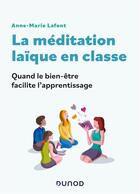 Anne-Marie Lafont

La méditation laïque en classe

Quand le bien-être facilite l'apprentissage

DUNOD